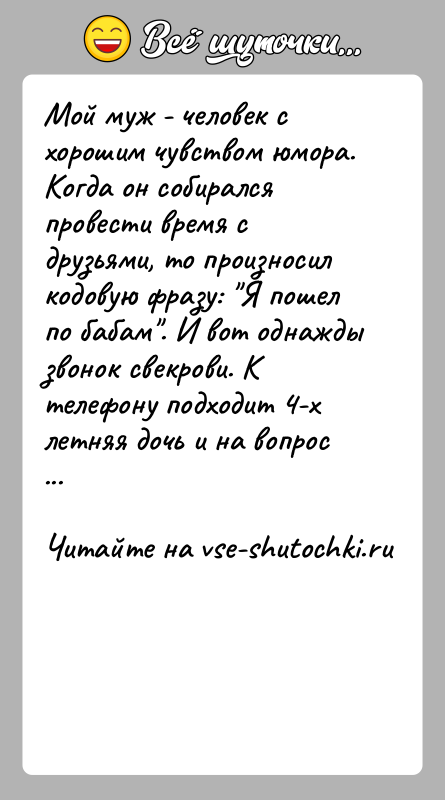 Всё шуточки...

Мой муж - человек с хорошим чувством юмора. Когда он собирался провести время с друзьями, то произносил кодовую фразу: "Я пошел по бабам". И вот однажды звонок свекрови. К телефону подходит 4-х летняя дочь и на вопрос ...

Читайте на vse-shutochki.ru